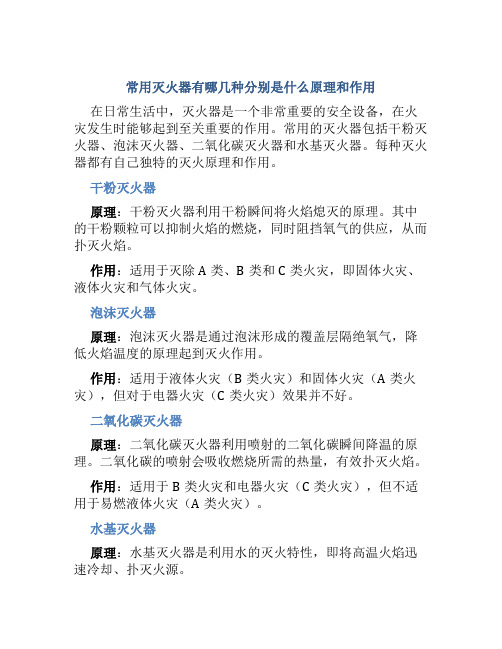 常用灭火器有哪几种分别是什么原理和作用

在日常生活中，灭火器是一个非常重要的安全设备，在火灾发生时能够起到至关重要的作用。常用的灭火器包括干粉灭火器、泡沫灭火器、二氧化碳灭火器和水基灭火器。每种灭火器都有自己独特的灭火原理和作用。

干粉灭火器

原理：干粉灭火器利用干粉瞬间将火焰熄灭的原理。其中的干粉颗粒可以抑制火焰的燃烧，同时阻挡氧气的供应，从而扑灭火焰。

作用：适用于灭除 A 类、B 类和 C 类火灾，即固体火灾、液体火灾和气体火灾。

泡沫灭火器

原理：泡沫灭火器是通过泡沫形成的覆盖层隔绝氧气，降低火焰温度的原理起到灭火作用。

作用：适用于液体火灾（B 类火灾）和固体火灾（A 类火灾），但对于电器火灾（C 类火灾）效果并不好。

二氧化碳灭火器

原理：二氧化碳灭火器利用喷射的二氧化碳瞬间降温的原理。二氧化碳的喷射会吸收燃烧所需的热量，有效扑灭火焰。

作用：适用于 B 类火灾和电器火灾（C 类火灾），但不适用于易燃液体火灾（A 类火灾）。

水基灭火器

原理：水基灭火器是利用水的灭火特性，即将高温火焰迅速冷却、扑灭火源。